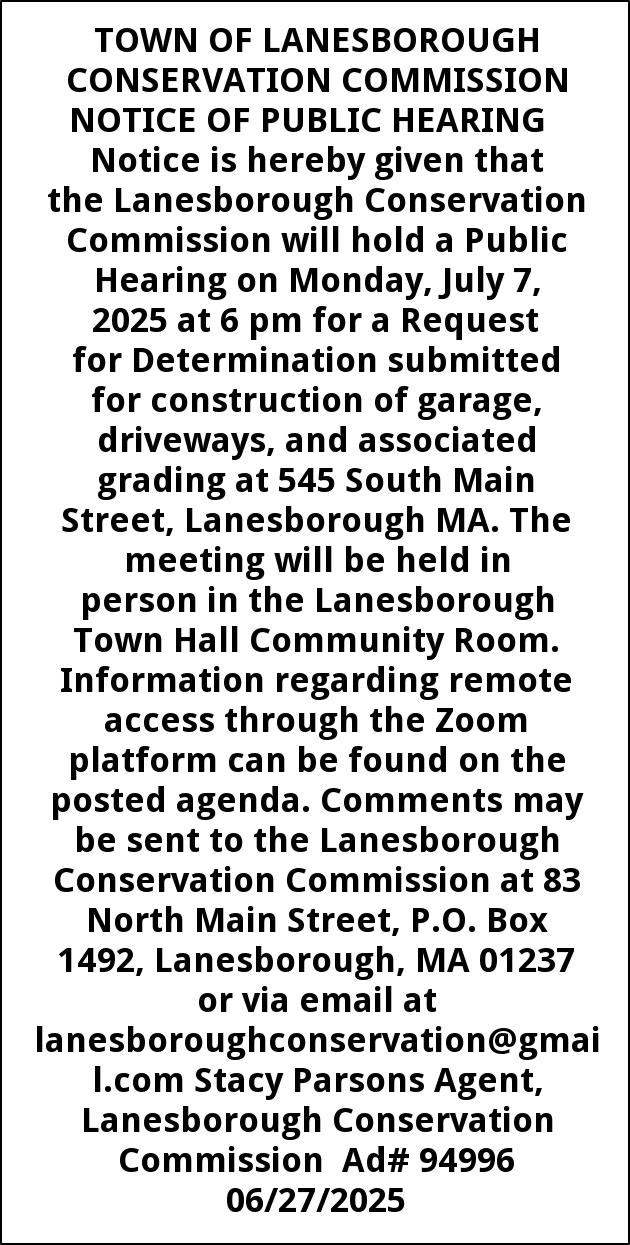 TOWN OF LANESBOROUGH
CONSERVATION COMMISSION
NOTICE OF PUBLIC HEARING

Notice is hereby given that the Lanesborough Conservation Commission will hold a Public Hearing on Monday, July 7, 2025 at 6 pm for a Request for Determination submitted for construction of garage, driveways, and associated grading at 545 South Main Street, Lanesborough MA. The meeting will be held in person in the Lanesborough Town Hall Community Room. Information regarding remote access through the Zoom platform can be found on the posted agenda. Comments may be sent to the Lanesborough Conservation Commission at 83 North Main Street, P.O. Box 1492, Lanesborough, MA 01237 or via email at lanesboroughconservation@gmail.com Stacy Parsons Agent, Lanesborough Conservation Commission Ad# 94996 06/27/2025